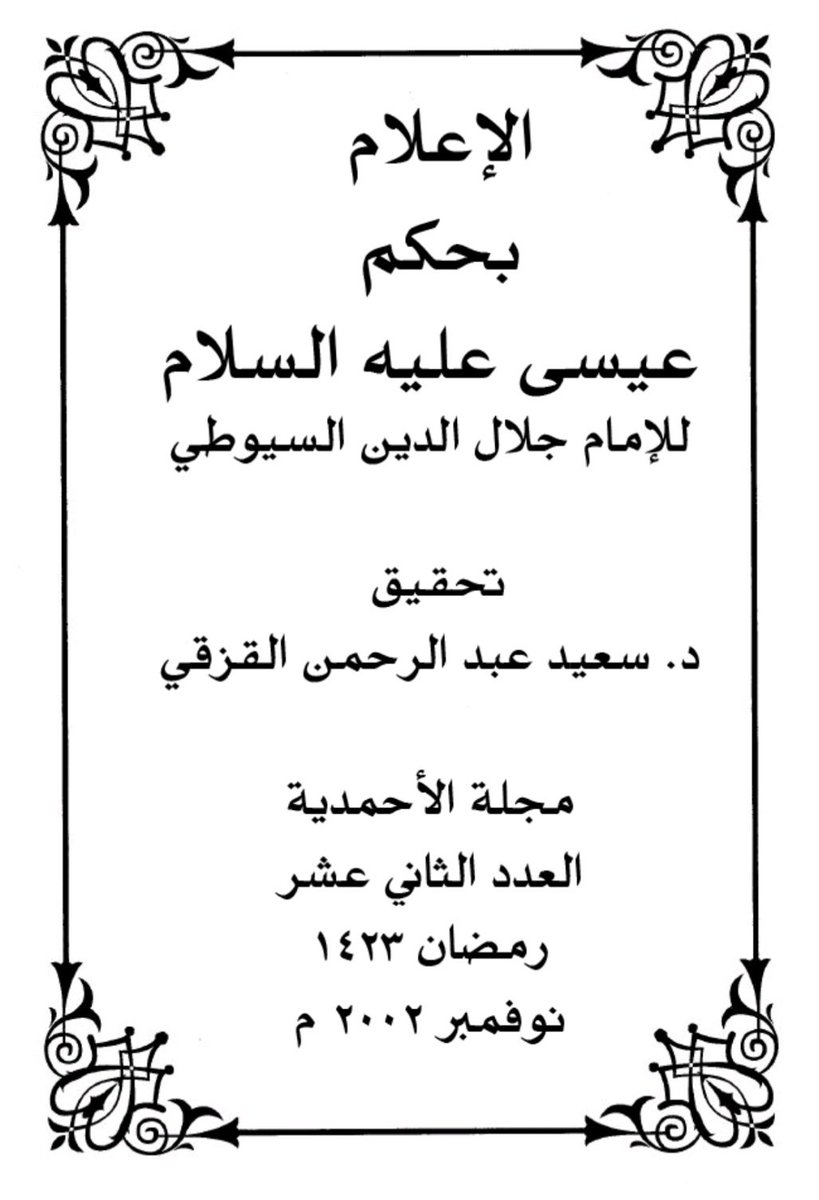 الإعلام
بحكم
عيسى عليه السلام
للإمام جلال الدين السيوطي

تحقيق
د. سعيد عبد الرحمن القزقي

مجلة الأحمدية
العدد الثاني عشر
رمضان ١٤٢٣
نوفمبر ٢٠٠٢ م